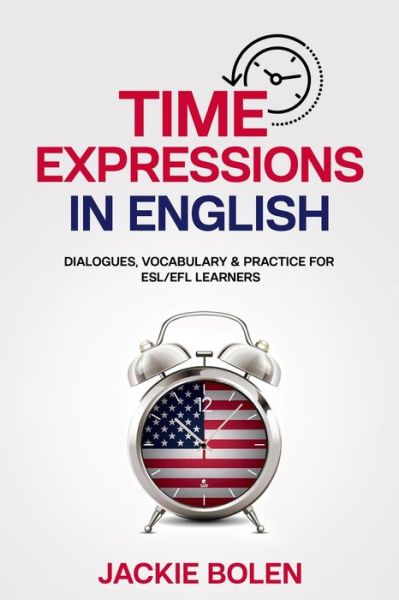 TIME EXPRESSIONS IN ENGLISH

DIALOGUES, VOCABULARY & PRACTICE FOR ESL/EFL LEARNERS

12

JACKIE BOLEN